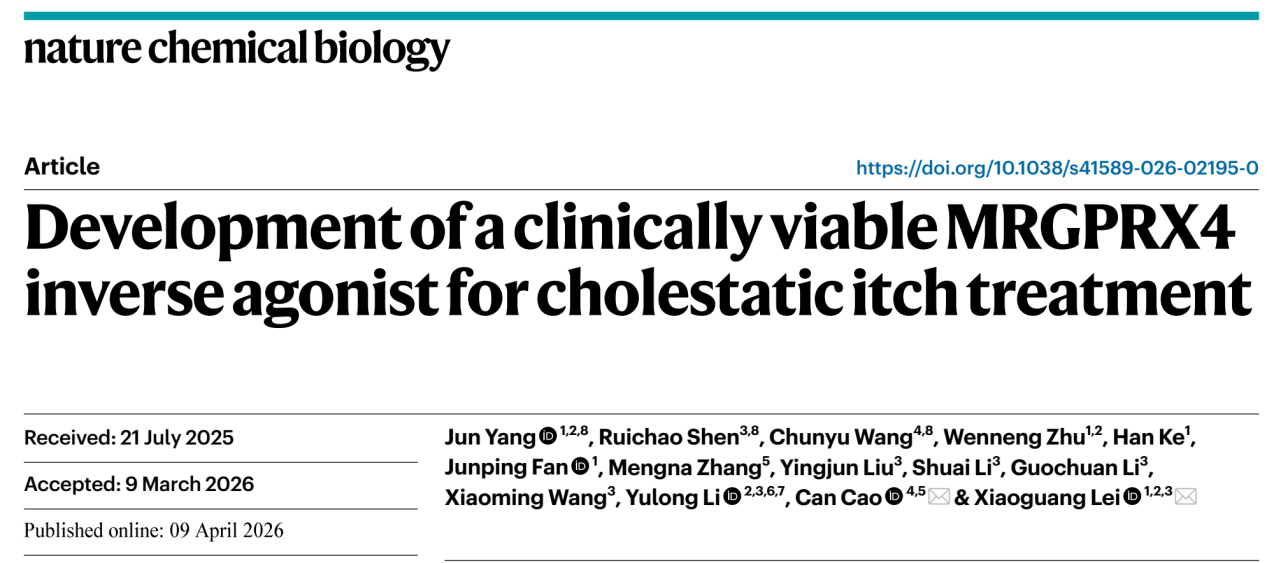 nature chemical biology

Article

https://doi.org/10.1038/s41589-026-02195-0

Development of a clinically viable MRGPRX4 inverse agonist for cholestatic itch treatment

Received: 21 July 2025

Accepted: 9 March 2026

Published online: 09 April 2026

Jun Yang $^{1,2,8}$, Ruichao Shen$^{3,8}$, Chunyu Wang$^{4,8}$, Wenneng Zhu$^{1,2}$, Han Ke$^{1}$, Junping Fan $^{1}$, Mengna Zhang$^{5}$, Yingjun Liu$^{3}$, Shuai Li$^{3}$, Guochuan Li$^{3}$, Xiaoming Wang$^{3}$, Yulong Li $^{2,3,6,7}$, Can Cao $^{4,5}$ & Xiaoguang Lei $^{1,2,3}$